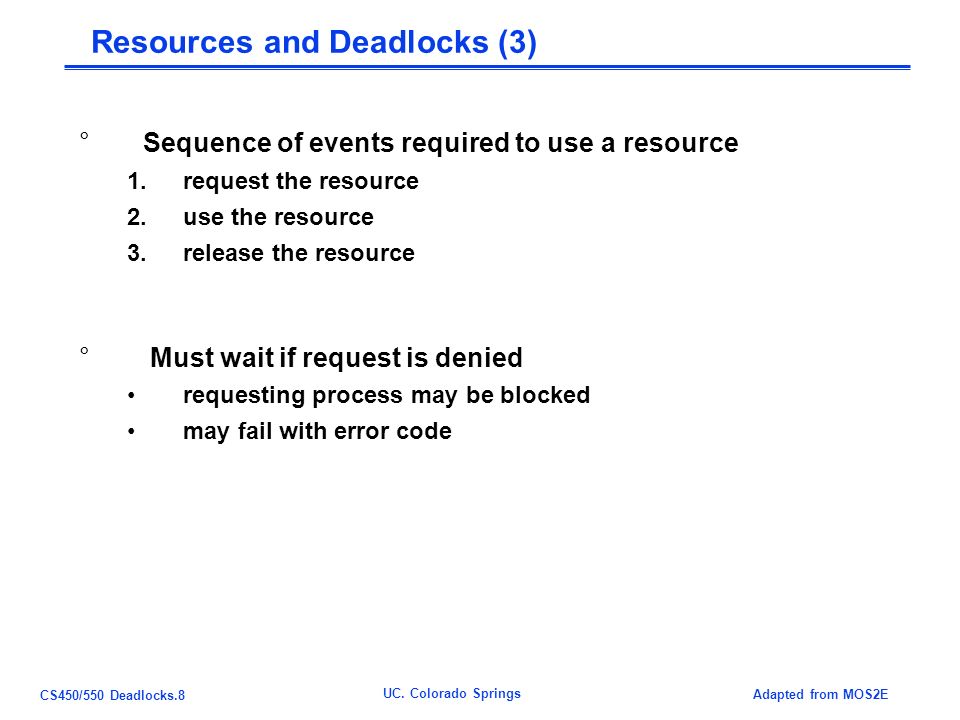 Resources and Deadlocks (3)

° Sequence of events required to use a resource

1. request the resource
2. use the resource
3. release the resource

° Must wait if request is denied

• requesting process may be blocked
• may fail with error code

CS450/550 Deadlocks.8

UC. Colorado Springs

Adapted from MOS2E